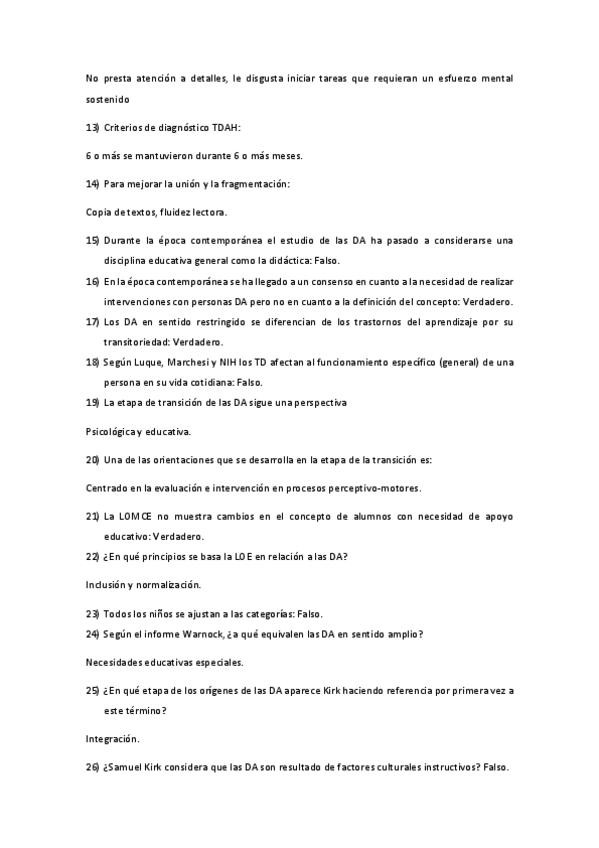 No presta atención a detalles, le disgusta iniciar tareas que requieran un esfuerzo mental sostenido

13) Criterios de diagnóstico TDAH:

6 o más se mantuvieron durante 6 o más meses.

14) Para mejorar la unión y la fragmentación:

Copia de textos, fluidez lectora.

15) Durante la época contemporánea el estudio de las DA ha pasado a considerarse una disciplina educativa general como la didáctica: Falso.

16) En la época contemporánea se ha llegado a un consenso en cuanto a la necesidad de realizar intervenciones con personas DA pero no en cuanto a la definición del concepto: Verdadero.

17) Los DA en sentido restringido se diferencian de los trastornos del aprendizaje por su transitoriedad: Verdadero.

18) Según Luque, Marchesi y NIH los TD afectan al funcionamiento específico (general) de una persona en su vida cotidiana: Falso.

19) La etapa de transición de las DA sigue una perspectiva

Psicológica y educativa.

20) Una de las orientaciones que se desarrolla en la etapa de la transición es:

Centrado en la evaluación e intervención en procesos perceptivo-motores.

21) La LOMCE no muestra cambios en el concepto de alumnos con necesidad de apoyo educativo: Verdadero.

22) ¿En qué principios se basa la LOE en relación a las DA?

Inclusión y normalización.

23) Todos los niños se ajustan a las categorías: Falso.

24) Según el informe Warnock, ¿a qué equivalen las DA en sentido amplio?

Necesidades educativas especiales.

25) ¿En qué etapa de los orígenes de las DA aparece Kirk haciendo referencia por primera vez a este término?

Integración.

26) ¿Samuel Kirk considera que las DA son resultado de factores culturales instructivos? Falso.